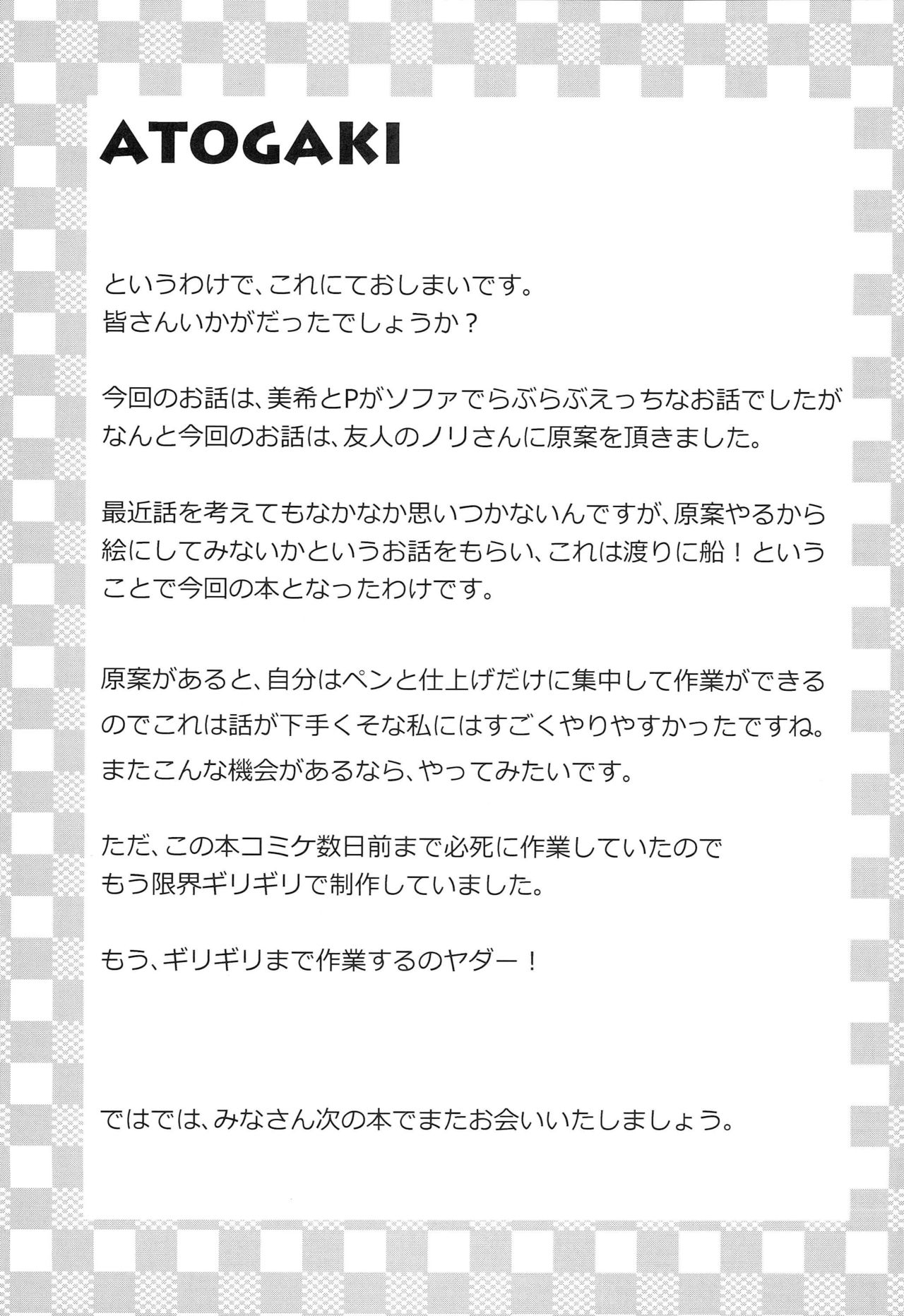 ATOGAKI

というわけで、これにておしまいです。
皆さんいかがだったでしょうか？

今回のお話は、美希とPがソファでらぶらぶえっちなお話でしたがなんと今回のお話は、友人のノリさんに原案を頂きました。

最近話を考えてもなかなか思いつかないんですが、原案やるから絵にしてみないかというお話をもらい、これは渡りに船！ということで今回の本となったわけです。

原案があると、自分はペンと仕上げだけに集中して作業ができるのでこれは話が下手くそな私にはすごくやりやすかったですね。またこんな機会があるなら、やってみたいです。

ただ、この本コミケ数日前まで必死に作業していたのでもう限界ギリギリで制作していました。

もう、ギリギリまで作業するのヤダー！

ではでは、みなさん次の本でまたお会いいたしましょう。